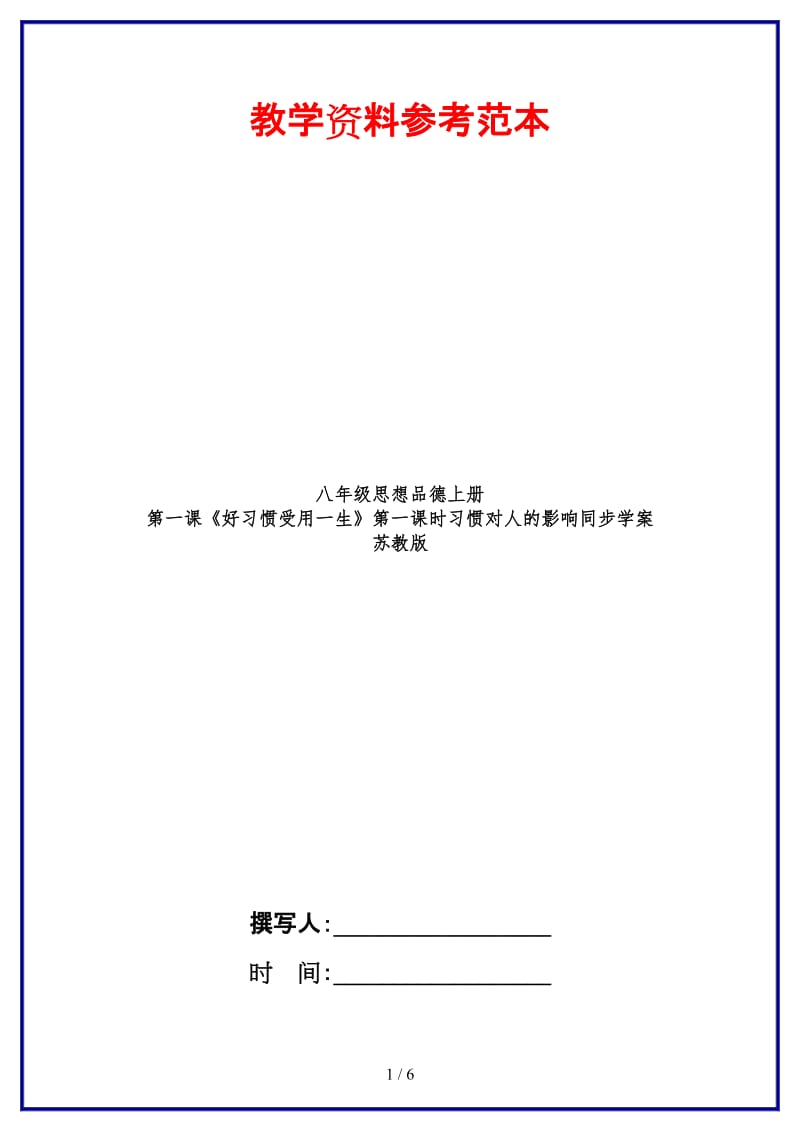 教学资料参考范本

八年级思想品德上册
第一课《好习惯受用一生》第一课时习惯对人的影响同步学案
苏教版

撰写人:__________________

时　间:__________________

1 / 6